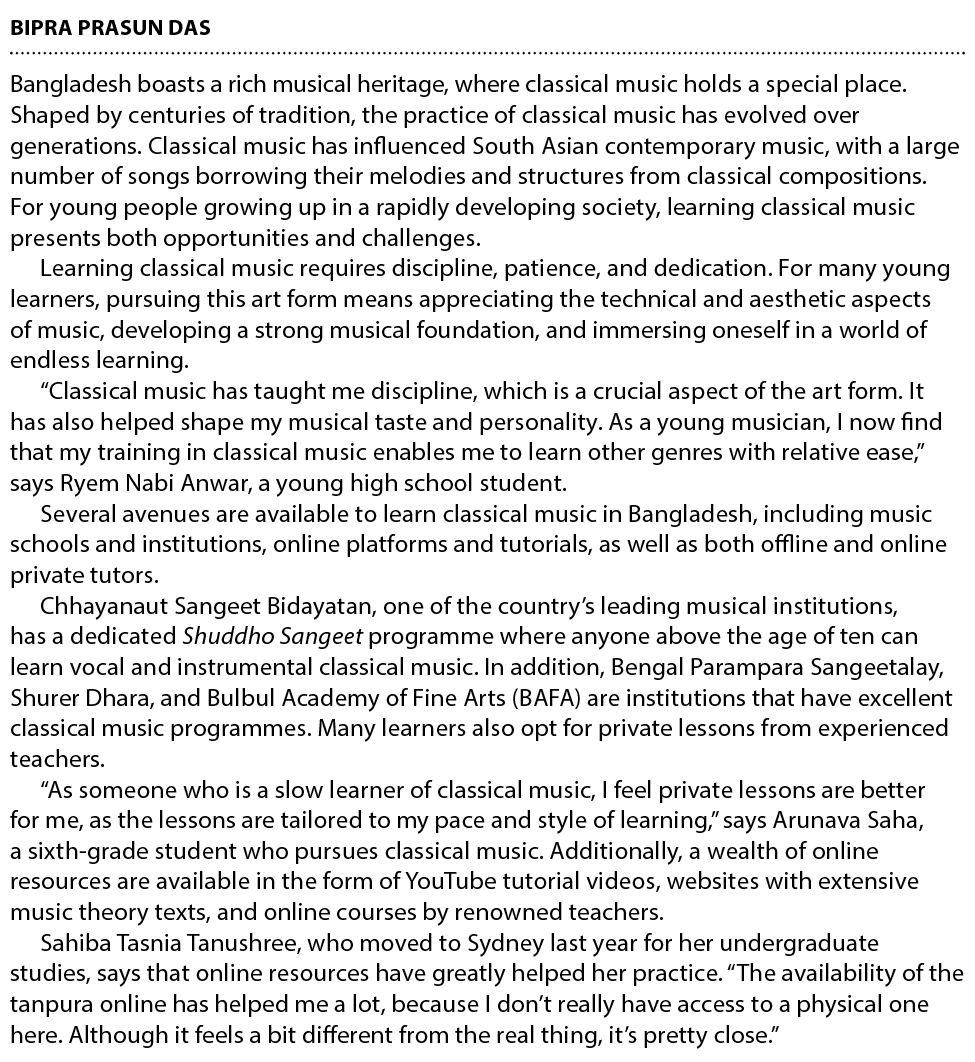 BIPRA PRASUN DAS

Bangladesh boasts a rich musical heritage, where classical music holds a special place. Shaped by centuries of tradition, the practice of classical music has evolved over generations. Classical music has influenced South Asian contemporary music, with a large number of songs borrowing their melodies and structures from classical compositions. For young people growing up in a rapidly developing society, learning classical music presents both opportunities and challenges.

Learning classical music requires discipline, patience, and dedication. For many young learners, pursuing this art form means appreciating the technical and aesthetic aspects of music, developing a strong musical foundation, and immersing oneself in a world of endless learning.

“Classical music has taught me discipline, which is a crucial aspect of the art form. It has also helped shape my musical taste and personality. As a young musician, I now find that my training in classical music enables me to learn other genres with relative ease,” says Ryem Nabi Anwar, a young high school student.

Several avenues are available to learn classical music in Bangladesh, including music schools and institutions, online platforms and tutorials, as well as both offline and online private tutors.

Chhayanaut Sangeet Bidayatan, one of the country’s leading musical institutions, has a dedicated Shuddho Sangeet programme where anyone above the age of ten can learn vocal and instrumental classical music. In addition, Bengal Parampara Sangeetalay, Shurer Dhara, and Bulbul Academy of Fine Arts (BAFA) are institutions that have excellent classical music programmes. Many learners also opt for private lessons from experienced teachers.

“As someone who is a slow learner of classical music, I feel private lessons are better for me, as the lessons are tailored to my pace and style of learning,” says Arunava Saha, a sixth-grade student who pursues classical music. Additionally, a wealth of online resources are available in the form of YouTube tutorial videos, websites with extensive music theory texts, and online courses by renowned teachers.

Sahiba Tasnia Tanushree, who moved to Sydney last year for her undergraduate studies, says that online resources have greatly helped her practice. “The availability of the tanpura online has helped me a lot, because I don’t really have access to a physical one here. Although it feels a bit different from the real thing, it’s pretty close.”